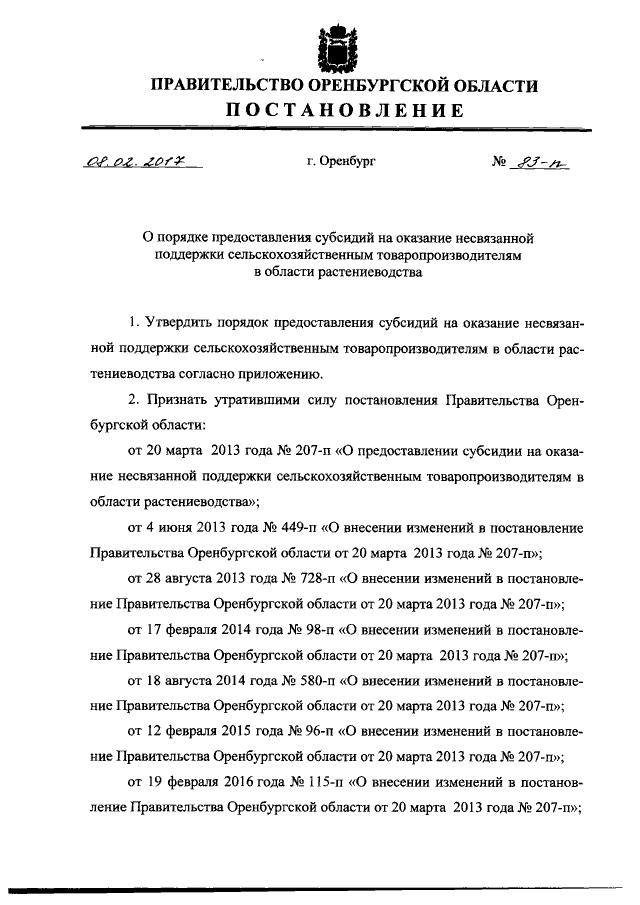 ПРАВИТЕЛЬСТВО ОРЕНБУРГСКОЙ ОБЛАСТИ
ПОСТАНОВЛЕНИЕ

08.02.2017 г. Оренбург № 83-п

О порядке предоставления субсидий на оказание несвязанной поддержки сельскохозяйственным товаропроизводителям в области растениеводства

1. Утвердить порядок предоставления субсидий на оказание несвязанной поддержки сельскохозяйственным товаропроизводителям в области растениеводства согласно приложению.

2. Признать утратившими силу постановления Правительства Оренбургской области:

от 20 марта 2013 года № 207-п «О предоставлении субсидии на оказание несвязанной поддержки сельскохозяйственным товаропроизводителям в области растениеводства»;

от 4 июня 2013 года № 449-п «О внесении изменений в постановление Правительства Оренбургской области от 20 марта 2013 года № 207-п»;

от 28 августа 2013 года № 728-п «О внесении изменений в постановление Правительства Оренбургской области от 20 марта 2013 года № 207-п»;

от 17 февраля 2014 года № 98-п «О внесении изменений в постановление Правительства Оренбургской области от 20 марта 2013 года № 207-п»;

от 18 августа 2014 года № 580-п «О внесении изменений в постановление Правительства Оренбургской области от 20 марта 2013 года № 207-п»;

от 12 февраля 2015 года № 96-п «О внесении изменений в постановление Правительства Оренбургской области от 20 марта 2013 года № 207-п»;

от 19 февраля 2016 года № 115-п «О внесении изменений в постановление Правительства Оренбургской области от 20 марта 2013 года № 207-п»;